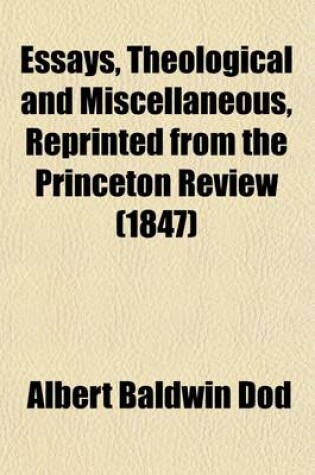 Essays, Theological and Miscellaneous, Reprinted from the Princeton Review (1847)

Albert Baldwin Dod